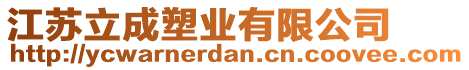 江苏立成塑业有限公司
http://ycwarnerdan.cn.coovee.com